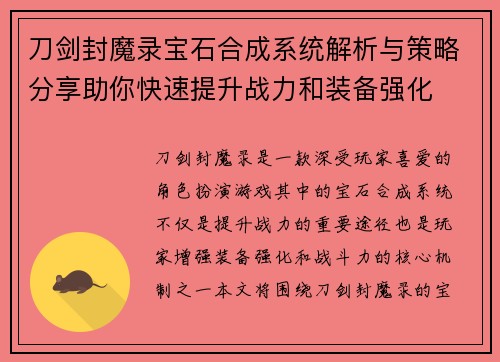 刀剑封魔录宝石合成系统解析与策略分享助你快速提升战力和装备强化

刀剑封魔录是一款深受玩家喜爱的角色扮演游戏其中的宝石合成系统不仅是提升战力的重要途径也是玩家增强装备强化和战斗力的核心机制之一本文将围绕刀剑封魔录的宝